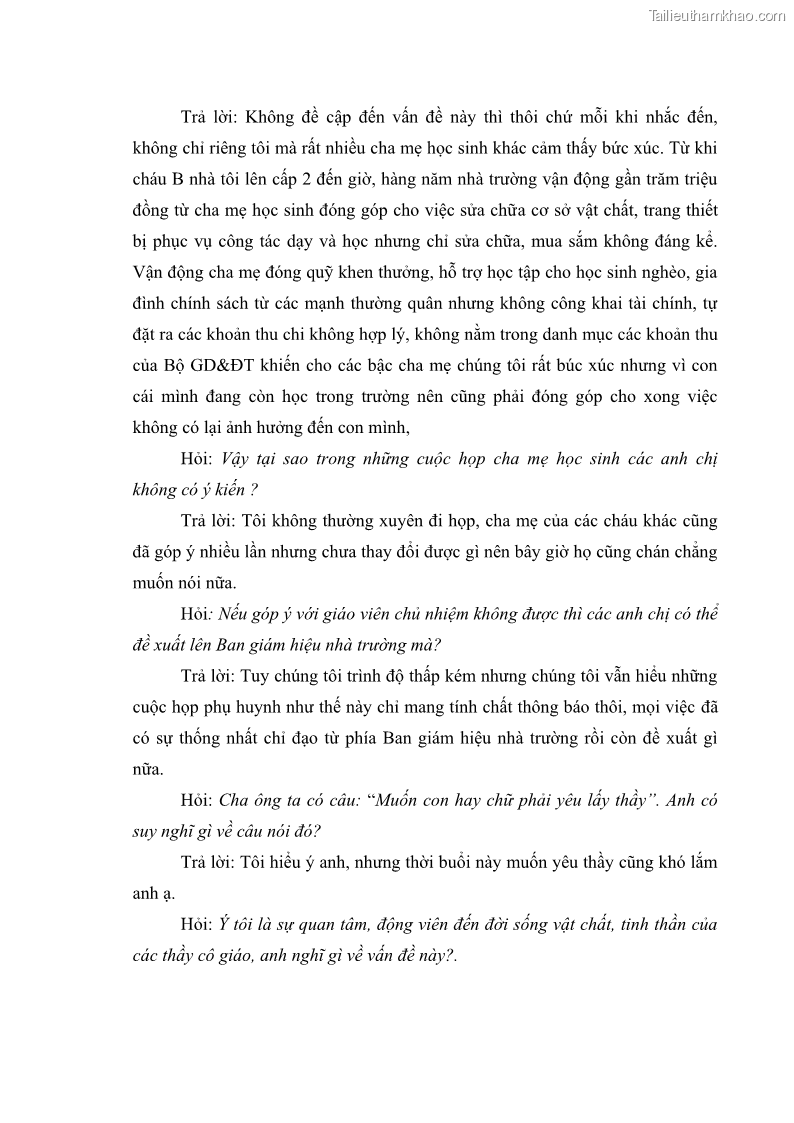 Tailieuthamkhao.com

Trả lời: Không đề cập đến vấn đề này thì thôi chứ mỗi khi nhắc đến, không chỉ riêng tôi mà rất nhiều cha mẹ học sinh khác cảm thấy bức xúc. Từ khi cháu B nhà tôi lên cấp 2 đến giờ, hàng năm nhà trường vận động gần trăm triệu đồng từ cha mẹ học sinh đóng góp cho việc sửa chữa cơ sở vật chất, trang thiết bị phục vụ công tác dạy và học nhưng chỉ sửa chữa, mua sắm không đáng kể. Vận động cha mẹ đóng quỹ khen thưởng, hỗ trợ học tập cho học sinh nghèo, gia đình chính sách từ các mạnh thường quân nhưng không công khai tài chính, tự đặt ra các khoản thu chi không hợp lý, không nằm trong danh mục các khoản thu của Bộ GD&ĐT khiến cho các bậc cha mẹ chúng tôi rất búc xúc nhưng vì con cái mình đang còn học trong trường nên cũng phải đóng góp cho xong việc không có lại ảnh hưởng đến con mình,

Hỏi: Vậy tại sao trong những cuộc họp cha mẹ học sinh các anh chị không có ý kiến ?

Trả lời: Tôi không thường xuyên đi họp, cha mẹ của các cháu khác cũng đã góp ý nhiều lần nhưng chưa thay đổi được gì nên bây giờ họ cũng chán chẳng muốn nói nữa.

Hỏi: Nếu góp ý với giáo viên chủ nhiệm không được thì các anh chị có thể đề xuất lên Ban giám hiệu nhà trường mà?

Trả lời: Tuy chúng tôi trình độ thấp kém nhưng chúng tôi vẫn hiểu những cuộc họp phụ huynh như thế này chỉ mang tính chất thông báo thôi, mọi việc đã có sự thống nhất chỉ đạo từ phía Ban giám hiệu nhà trường rồi còn đề xuất gì nữa.

Hỏi: Cha ông ta có câu: “Muốn con hay chữ phải yêu lấy thầy”. Anh có suy nghĩ gì về câu nói đó?

Trả lời: Tôi hiểu ý anh, nhưng thời buổi này muốn yêu thầy cũng khó lắm anh ạ.

Hỏi: Ý tôi là sự quan tâm, động viên đến đời sống vật chất, tinh thần của các thầy cô giáo, anh nghĩ gì về vấn đề này?.